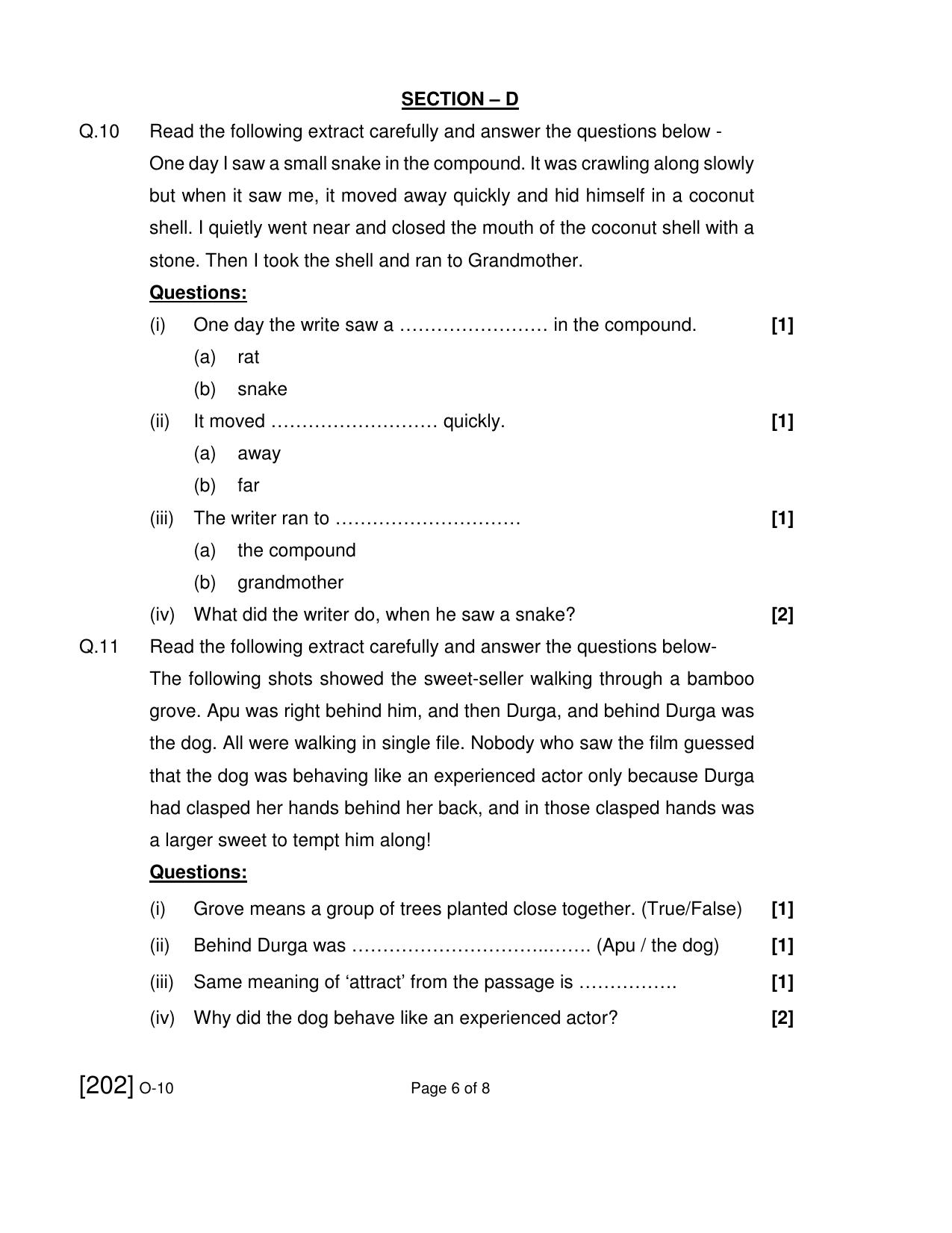 SECTION – D

Q.10 Read the following extract carefully and answer the questions below -

One day I saw a small snake in the compound. It was crawling along slowly but when it saw me, it moved away quickly and hid himself in a coconut shell. I quietly went near and closed the mouth of the coconut shell with a stone. Then I took the shell and ran to Grandmother.

Questions:

(i) One day the write saw a ____ in the compound. [1]
(a) rat
(b) snake
(ii) It moved ____ quickly. [1]
(a) away
(b) far
(iii) The writer ran to ____ [1]
(a) the compound
(b) grandmother
(iv) What did the writer do, when he saw a snake? [2]

Q.11 Read the following extract carefully and answer the questions below-

The following shots showed the sweet-seller walking through a bamboo grove. Apu was right behind him, and then Durga, and behind Durga was the dog. All were walking in single file. Nobody who saw the film guessed that the dog was behaving like an experienced actor only because Durga had clasped her hands behind her back, and in those clasped hands was a larger sweet to tempt him along!

Questions:

(i) Grove means a group of trees planted close together. (True/False) [1]
(ii) Behind Durga was ____ (Apu / the dog) [1]
(iii) Same meaning of 'attract' from the passage is ____ [1]
(iv) Why did the dog behave like an experienced actor? [2]

[202] O-10 Page 6 of 8